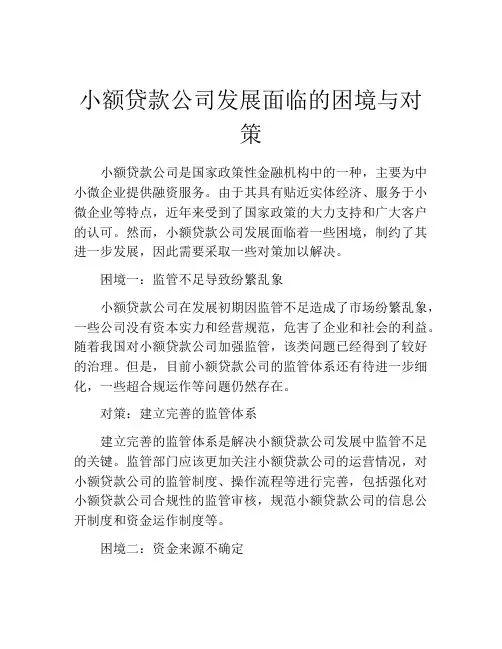 小额贷款公司发展面临的困境与对策

小额贷款公司是国家政策性金融机构中的一种，主要为中小微企业提供融资服务。由于其具有贴近实体经济、服务于小微企业等特点，近年来受到了国家政策的大力支持和广大客户的认可。然而，小额贷款公司发展面临着一些困境，制约了其进一步发展，因此需要采取一些对策加以解决。

困境一：监管不足导致纷繁乱象

小额贷款公司在发展初期因监管不足造成了市场纷繁乱象，一些公司没有资本实力和经营规范，危害了企业和社会的利益。随着我国对小额贷款公司加强监管，该类问题已经得到了较好的治理。但是，目前小额贷款公司的监管体系还有待进一步细化，一些超合规运作等问题仍然存在。

对策：建立完善的监管体系

建立完善的监管体系是解决小额贷款公司发展中监管不足的关键。监管部门应该更加关注小额贷款公司的运营情况，对小额贷款公司的监管制度、操作流程等进行完善，包括强化对小额贷款公司合规性的监管审核，规范小额贷款公司的信息公开制度和资金运作制度等。

困境二：资金来源不确定